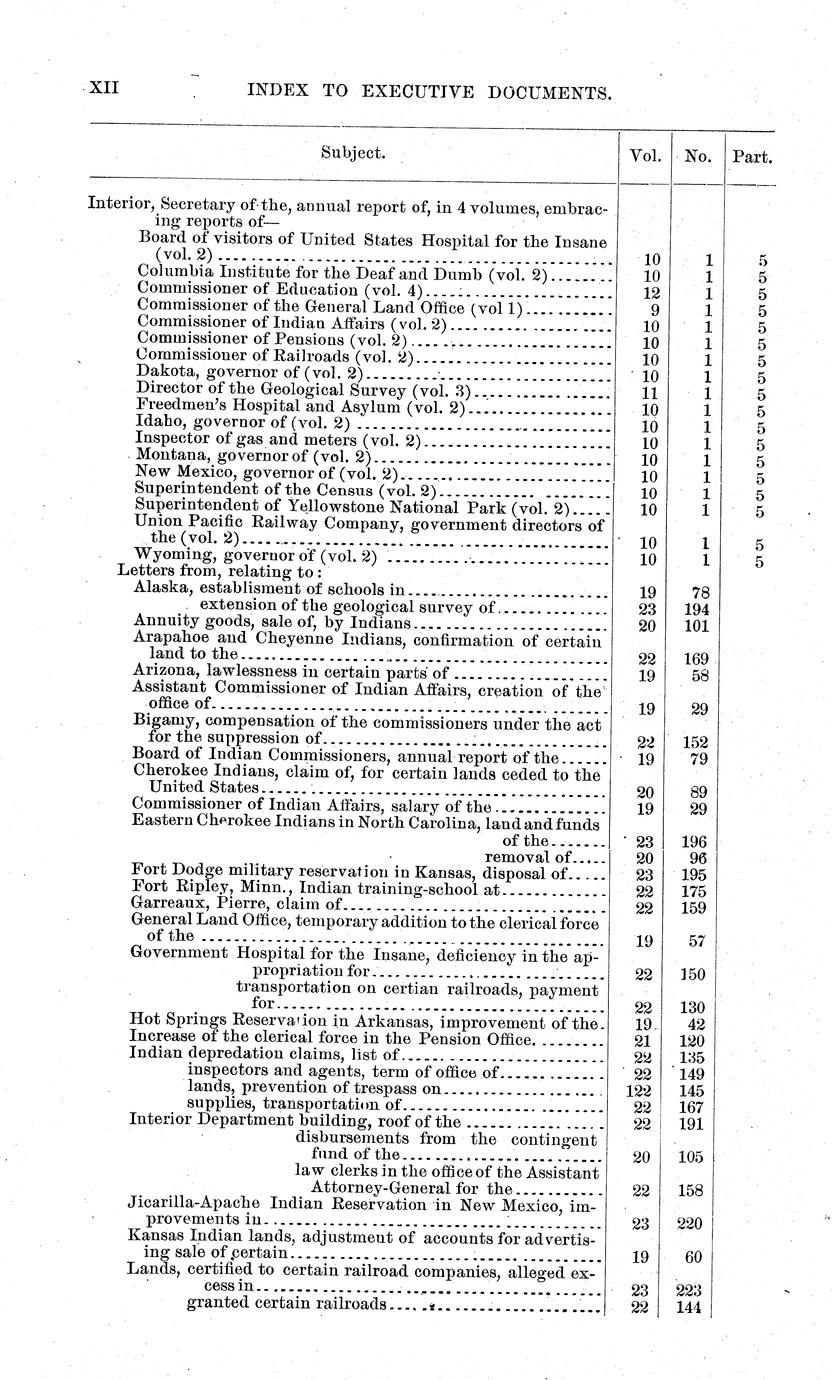 XII INDEX TO EXECUTIVE DOCUMENTS.

| Subject. | Vol. | No. | Part. |
|---|---|---|---|
| Interior, Secretary of the, annual report of, in 4 volumes, embracing reports of— | | | |
| Board of visitors of United States Hospital for the Insane (vol. 2) | 10 | 1 | 5 |
| Columbia Institute for the Deaf and Dumb (vol. 2) | 10 | 1 | 5 |
| Commissioner of Education (vol. 4) | 12 | 1 | 5 |
| Commissioner of the General Land Office (vol 1) | 9 | 1 | 5 |
| Commissioner of Indian Affairs (vol. 2) | 10 | 1 | 5 |
| Commissioner of Pensions (vol. 2) | 10 | 1 | 5 |
| Commissioner of Railroads (vol. 2) | 10 | 1 | 5 |
| Dakota, governor of (vol. 2) | 10 | 1 | 5 |
| Director of the Geological Survey (vol. 3) | 11 | 1 | 5 |
| Freedmen's Hospital and Asylum (vol. 2) | 10 | 1 | 5 |
| Idaho, governor of (vol. 2) | 10 | 1 | 5 |
| Inspector of gas and meters (vol. 2) | 10 | 1 | 5 |
| Montana, governor of (vol. 2) | 10 | 1 | 5 |
| New Mexico, governor of (vol. 2) | 10 | 1 | 5 |
| Superintendent of the Census (vol. 2) | 10 | 1 | 5 |
| Superintendent of Yellowstone National Park (vol. 2) | 10 | 1 | 5 |
| Union Pacific Railway Company, government directors of the (vol. 2) | 10 | 1 | 5 |
| Wyoming, governor of (vol. 2) | 10 | 1 | 5 |
| Letters from, relating to: | | | |
| Alaska, establisment of schools in | 19 | 78 | |
| extension of the geological survey of | 23 | 194 | |
| Annuity goods, sale of, by Indians | 20 | 101 | |
| Arapahoe and Cheyenne Indians, confirmation of certain land to the | 22 | 169 | |
| Arizona, lawlessness in certain parts of | 19 | 58 | |
| Assistant Commissioner of Indian Affairs, creation of the office of | 19 | 29 | |
| Bigamy, compensation of the commissioners under the act for the suppression of | 22 | 152 | |
| Board of Indian Commissioners, annual report of the | 19 | 79 | |
| Cherokee Indians, claim of, for certain lands ceded to the United States | 20 | 89 | |
| Commissioner of Indian Affairs, salary of the | 19 | 29 | |
| Eastern Cherokee Indians in North Carolina, land and funds of the | 23 | 196 | |
| removal of | 20 | 96 | |
| Fort Dodge military reservation in Kansas, disposal of | 23 | 195 | |
| Fort Ripley, Minn., Indian training-school at | 22 | 175 | |
| Garreaux, Pierre, claim of | 22 | 159 | |
| General Land Office, temporary addition to the clerical force of the | 19 | 57 | |
| Government Hospital for the Insane, deficiency in the appropriation for | 22 | 150 | |
| transportation on certian railroads, payment for | 22 | 130 | |
| Hot Springs Reservation in Arkansas, improvement of the | 19 | 42 | |
| Increase of the clerical force in the Pension Office | 21 | 120 | |
| Indian depredation claims, list of | 22 | 135 | |
| inspectors and agents, term of office of | 22 | 149 | |
| lands, prevention of trespass on | 122 | 145 | |
| supplies, transportation of | 22 | 167 | |
| Interior Department building, roof of the | 22 | 191 | |
| disbursements from the contingent fund of the | 20 | 105 | |
| law clerks in the office of the Assistant Attorney-General for the | 22 | 158 | |
| Jicarilla-Apache Indian Reservation in New Mexico, improvements in | 23 | 220 | |
| Kansas Indian lands, adjustment of accounts for advertising sale of certain | 19 | 60 | |
| Lands, certified to certain railroad companies, alleged excess in | 23 | 223 | |
| granted certain railroads | 22 | 144 | |